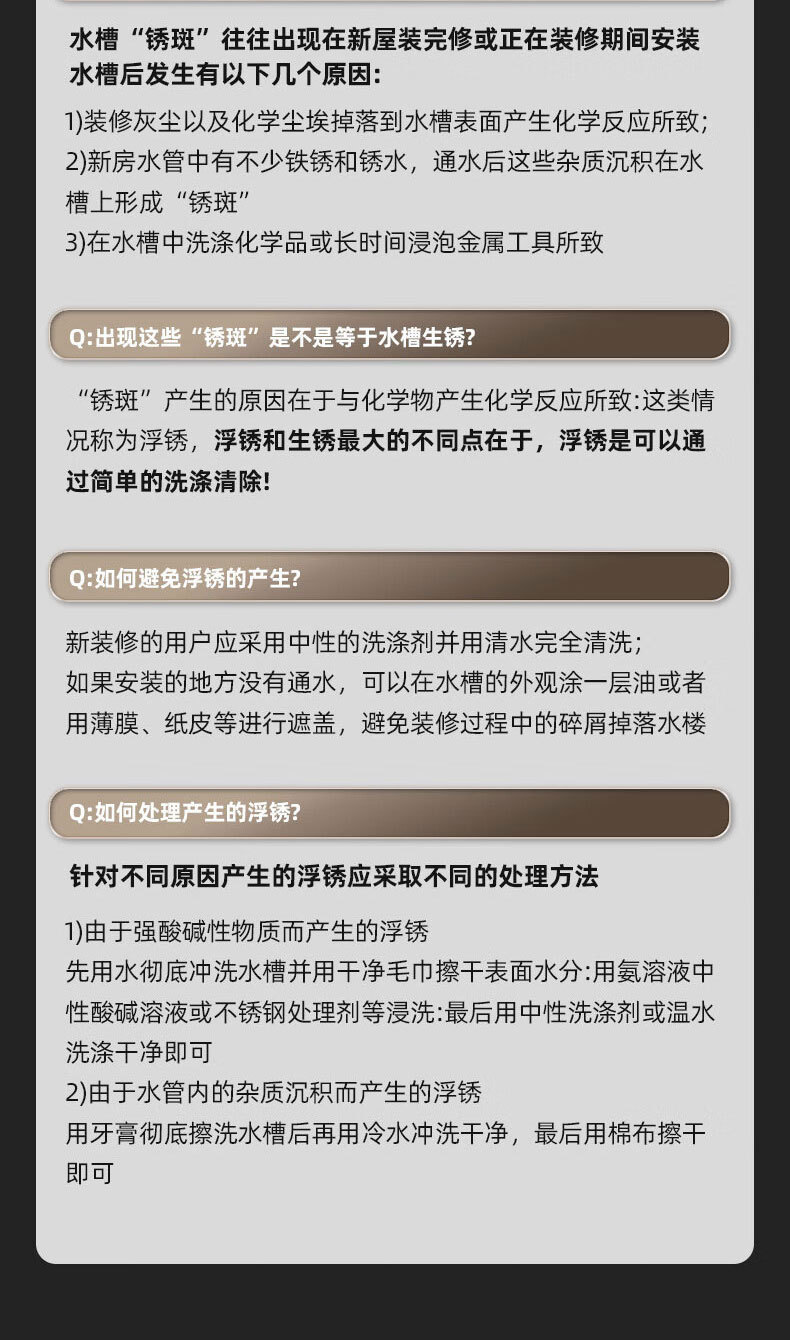 水槽“锈斑”往往出现在新屋装完修或正在装修期间安装水槽后发生有以下几个原因:

1)装修灰尘以及化学尘埃掉落到水槽表面产生化学反应所致;
2)新房水管中有不少铁锈和锈水，通水后这些杂质沉积在水槽上形成“锈斑”
3)在水槽中洗涤化学品或长时间浸泡金属工具所致

Q:出现这些“锈斑”是不是等于水槽生锈?

“锈斑”产生的原因在于与化学物产生化学反应所致:这类情况称为浮锈，浮锈和生锈最大的不同点在于，浮锈是可以通过简单的洗涤清除!

Q:如何避免浮锈的产生?

新装修的用户应采用中性的洗涤剂并用清水完全清洗;
如果安装的地方没有通水，可以在水槽的外观涂一层油或者用薄膜、纸皮等进行遮盖，避免装修过程中的碎屑掉落水楼

Q:如何处理产生的浮锈?

针对不同原因产生的浮锈应采取不同的处理方法

1)由于强酸碱性物质而产生的浮锈
先用水彻底冲洗水槽并用干净毛巾擦干表面水分:用氨溶液中性酸碱溶液或不锈钢处理剂等浸洗:最后用中性洗涤剂或温水洗涤干净即可
2)由于水管内的杂质沉积而产生的浮锈
用牙膏彻底擦洗水槽后再用冷水冲洗干净，最后用棉布擦干即可